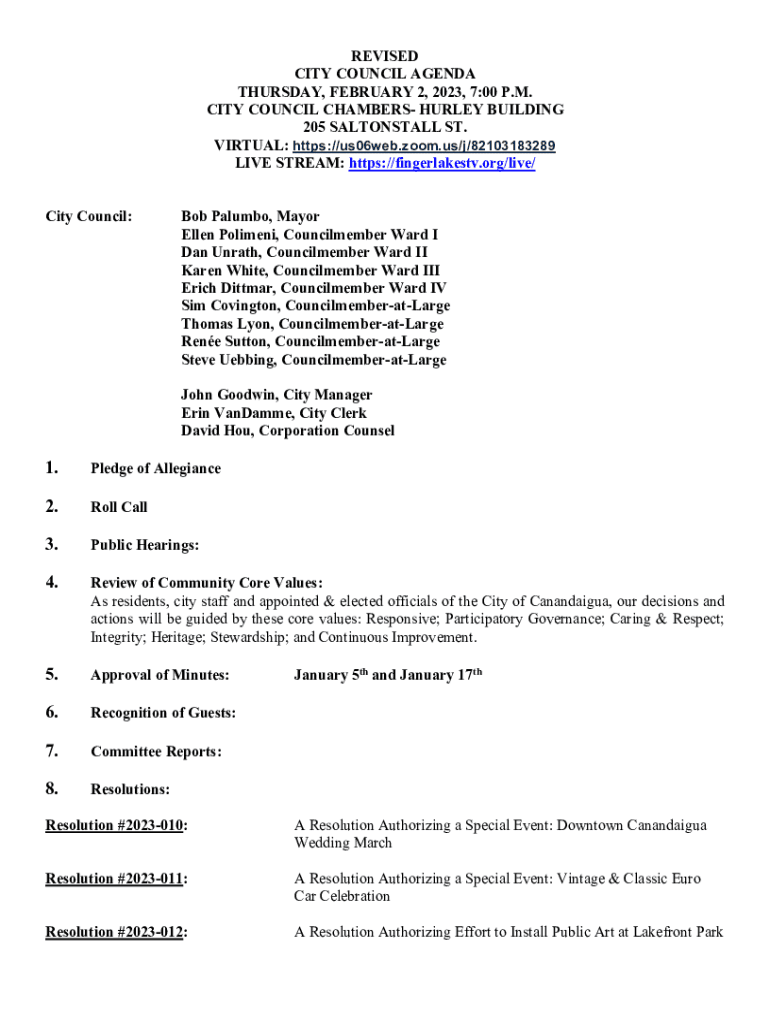 REVISED
CITY COUNCIL AGENDA
THURSDAY, FEBRUARY 2, 2023, 7:00 P.M.
CITY COUNCIL CHAMBERS- HURLEY BUILDING
205 SALTONSTALL ST.
VIRTUAL: https://us06web.zoom.us/j/82103183289
LIVE STREAM: https://fingerlakestv.org/live/

City Council:

Bob Palumbo, Mayor
Ellen Polimeni, Councilmember Ward I
Dan Unrath, Councilmember Ward II
Karen White, Councilmember Ward III
Erich Dittmar, Councilmember Ward IV
Sim Covington, Councilmember-at-Large
Thomas Lyon, Councilmember-at-Large
Renée Sutton, Councilmember-at-Large
Steve Uebbing, Councilmember-at-Large

John Goodwin, City Manager
Erin VanDamme, City Clerk
David Hou, Corporation Counsel

1. Pledge of Allegiance

2. Roll Call

3. Public Hearings:

4. Review of Community Core Values:
As residents, city staff and appointed & elected officials of the City of Canandaigua, our decisions and actions will be guided by these core values: Responsive; Participatory Governance; Caring & Respect; Integrity; Heritage; Stewardship; and Continuous Improvement.

5. Approval of Minutes: January 5$^{th}$ and January 17$^{th}$

6. Recognition of Guests:

7. Committee Reports:

8. Resolutions:

Resolution #2023-010: A Resolution Authorizing a Special Event: Downtown Canandaigua Wedding March

Resolution #2023-011: A Resolution Authorizing a Special Event: Vintage & Classic Euro Car Celebration

Resolution #2023-012: A Resolution Authorizing Effort to Install Public Art at Lakefront Park